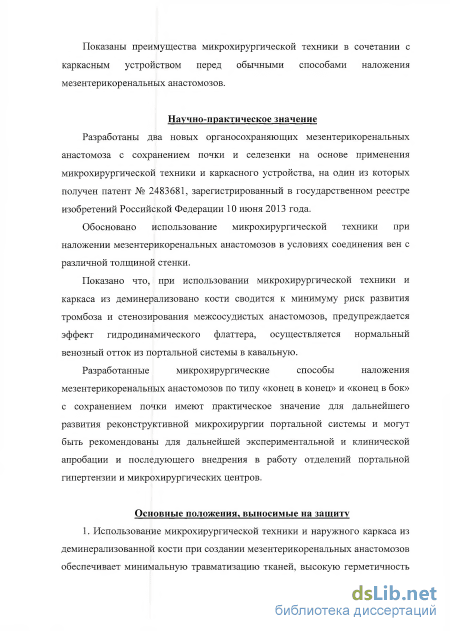 Показаны преимущества микрохирургической техники в сочетании с каркасным устройством перед обычными способами наложения мезентерикоренальных анастомозов.

Научно-практическое значение

Разработаны два новых органосохраняющих мезентерикоренальных анастомоза с сохранением почки и селезенки на основе применения микрохирургической техники и каркасного устройства, на один из которых получен патент № 2483681, зарегистрированный в государственном реестре изобретений Российской Федерации 10 июня 2013 года.

Обосновано использование микрохирургической техники при наложении мезентерикоренальных анастомозов в условиях соединения вен с различной толщиной стенки.

Показано что, при использовании микрохирургической техники и каркаса из деминерализовано кости сводится к минимуму риск развития тромбоза и стенозирования межсосудистых анастомозов, предупреждается эффект гидродинамического флаттера, осуществляется нормальный венозный отток из портальной системы в кавальную.

Разработанные микрохирургические способы наложения мезентерикоренальных анастомозов по типу «конец в конец» и «конец в бок» с сохранением почки имеют практическое значение для дальнейшего развития реконструктивной микрохирургии портальной системы и могут быть рекомендованы для дальнейшей экспериментальной и клинической апробации и последующего внедрения в работу отделений портальной гипертензии и микрохирургических центров.

Основные положения, выносимые на защиту

1. Использование микрохирургической техники и наружного каркаса из деминерализованной кости при создании мезентерикоренальных анастомозов обеспечивает минимальную травматизацию тканей, высокую герметичность

dsLib.net
библиотека диссертаций